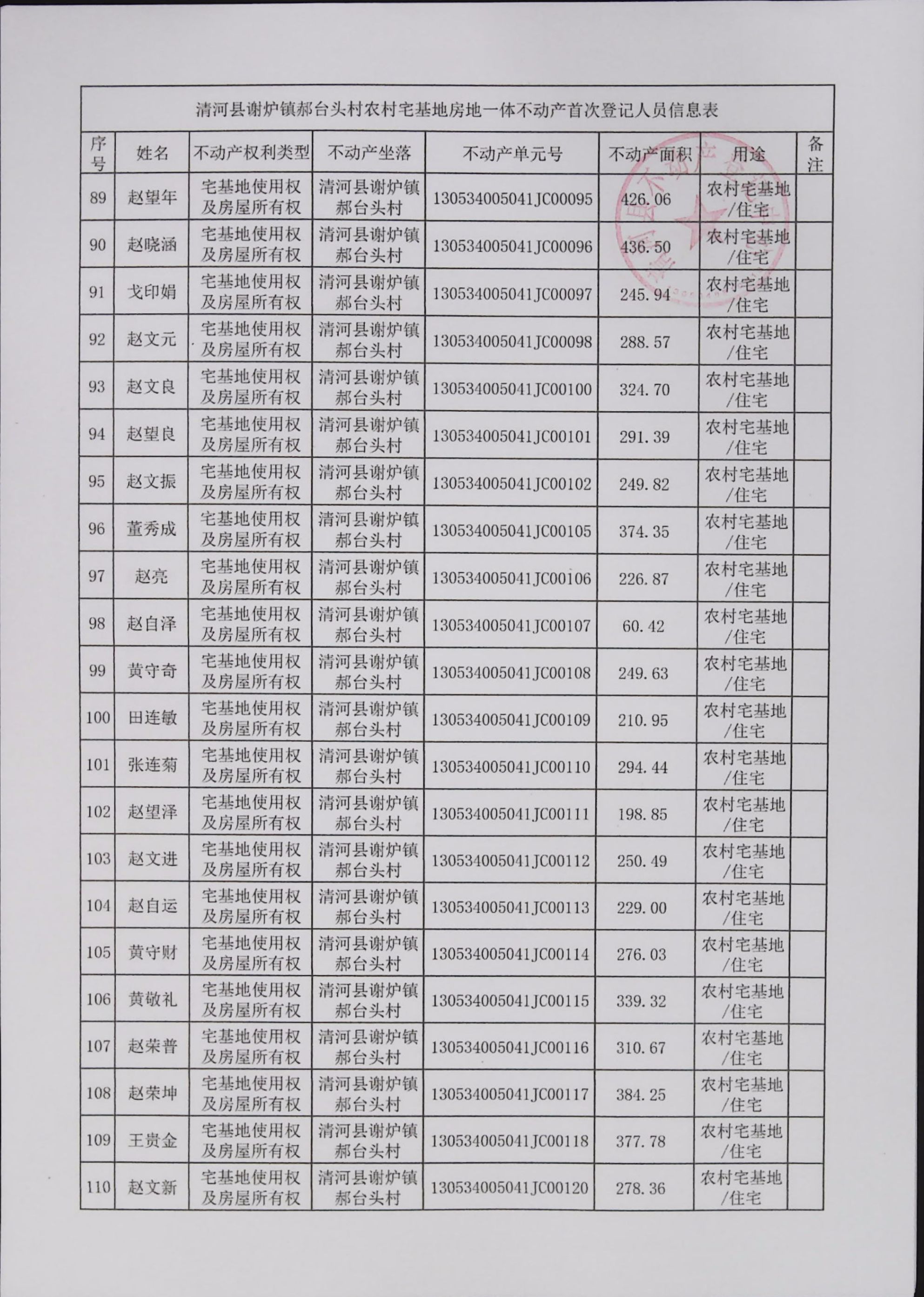 清河县谢炉镇郝台头村农村宅基地房地一体不动产首次登记人员信息表

| 序号 | 姓名 | 不动产权利类型 | 不动产坐落 | 不动产单元号 | 不动产面积 | 用途 | 备注 |
|---|---|---|---|---|---|---|---|
| 89 | 赵望年 | 宅基地使用权及房屋所有权 | 清河县谢炉镇郝台头村 | 130534005041JC00095 | 426.06 | 农村宅基地/住宅 | |
| 90 | 赵晓涵 | 宅基地使用权及房屋所有权 | 清河县谢炉镇郝台头村 | 130534005041JC00096 | 436.50 | 农村宅基地/住宅 | |
| 91 | 戈印娟 | 宅基地使用权及房屋所有权 | 清河县谢炉镇郝台头村 | 130534005041JC00097 | 245.94 | 农村宅基地/住宅 | |
| 92 | 赵文元 | 宅基地使用权及房屋所有权 | 清河县谢炉镇郝台头村 | 130534005041JC00098 | 288.57 | 农村宅基地/住宅 | |
| 93 | 赵文良 | 宅基地使用权及房屋所有权 | 清河县谢炉镇郝台头村 | 130534005041JC00100 | 324.70 | 农村宅基地/住宅 | |
| 94 | 赵望良 | 宅基地使用权及房屋所有权 | 清河县谢炉镇郝台头村 | 130534005041JC00101 | 291.39 | 农村宅基地/住宅 | |
| 95 | 赵文振 | 宅基地使用权及房屋所有权 | 清河县谢炉镇郝台头村 | 130534005041JC00102 | 249.82 | 农村宅基地/住宅 | |
| 96 | 董秀成 | 宅基地使用权及房屋所有权 | 清河县谢炉镇郝台头村 | 130534005041JC00105 | 374.35 | 农村宅基地/住宅 | |
| 97 | 赵亮 | 宅基地使用权及房屋所有权 | 清河县谢炉镇郝台头村 | 130534005041JC00106 | 226.87 | 农村宅基地/住宅 | |
| 98 | 赵自泽 | 宅基地使用权及房屋所有权 | 清河县谢炉镇郝台头村 | 130534005041JC00107 | 60.42 | 农村宅基地/住宅 | |
| 99 | 黄守奇 | 宅基地使用权及房屋所有权 | 清河县谢炉镇郝台头村 | 130534005041JC00108 | 249.63 | 农村宅基地/住宅 | |
| 100 | 田连敏 | 宅基地使用权及房屋所有权 | 清河县谢炉镇郝台头村 | 130534005041JC00109 | 210.95 | 农村宅基地/住宅 | |
| 101 | 张连菊 | 宅基地使用权及房屋所有权 | 清河县谢炉镇郝台头村 | 130534005041JC00110 | 294.44 | 农村宅基地/住宅 | |
| 102 | 赵望泽 | 宅基地使用权及房屋所有权 | 清河县谢炉镇郝台头村 | 130534005041JC00111 | 198.85 | 农村宅基地/住宅 | |
| 103 | 赵文进 | 宅基地使用权及房屋所有权 | 清河县谢炉镇郝台头村 | 130534005041JC00112 | 250.49 | 农村宅基地/住宅 | |
| 104 | 赵自运 | 宅基地使用权及房屋所有权 | 清河县谢炉镇郝台头村 | 130534005041JC00113 | 229.00 | 农村宅基地/住宅 | |
| 105 | 黄守财 | 宅基地使用权及房屋所有权 | 清河县谢炉镇郝台头村 | 130534005041JC00114 | 276.03 | 农村宅基地/住宅 | |
| 106 | 黄敬礼 | 宅基地使用权及房屋所有权 | 清河县谢炉镇郝台头村 | 130534005041JC00115 | 339.32 | 农村宅基地/住宅 | |
| 107 | 赵荣普 | 宅基地使用权及房屋所有权 | 清河县谢炉镇郝台头村 | 130534005041JC00116 | 310.67 | 农村宅基地/住宅 | |
| 108 | 赵荣坤 | 宅基地使用权及房屋所有权 | 清河县谢炉镇郝台头村 | 130534005041JC00117 | 384.25 | 农村宅基地/住宅 | |
| 109 | 王贵金 | 宅基地使用权及房屋所有权 | 清河县谢炉镇郝台头村 | 130534005041JC00118 | 377.78 | 农村宅基地/住宅 | |
| 110 | 赵文新 | 宅基地使用权及房屋所有权 | 清河县谢炉镇郝台头村 | 130534005041JC00120 | 278.36 | 农村宅基地/住宅 | |